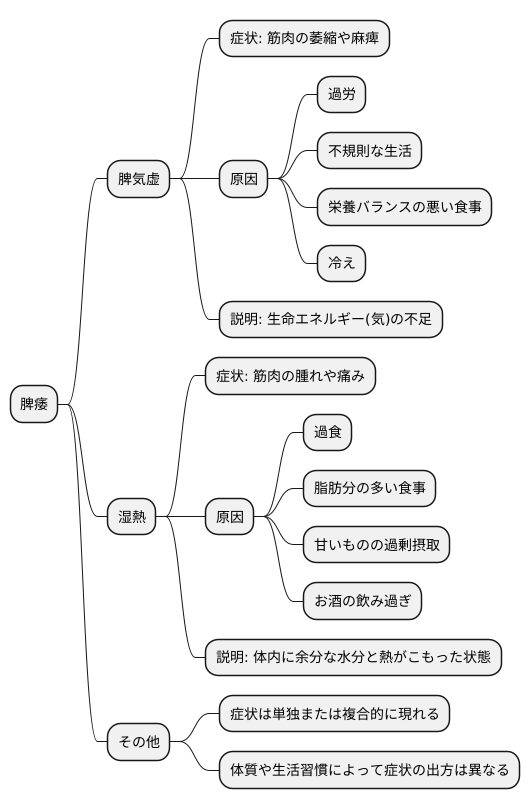 脾痿

脾気虚

症状: 筋肉の萎縮や麻痺

原因

過労

不規則な生活

栄養バランスの悪い食事

冷え

説明: 生命エネルギー(気)の不足

湿熱

症状: 筋肉の腫れや痛み

原因

過食

脂肪分の多い食事

甘いものの過剰摂取

お酒の飲み過ぎ

説明: 体内に余分な水分と熱がこもった状態

その他

症状は単独または複合的に現れる

体質や生活習慣によって症状の出方は異なる